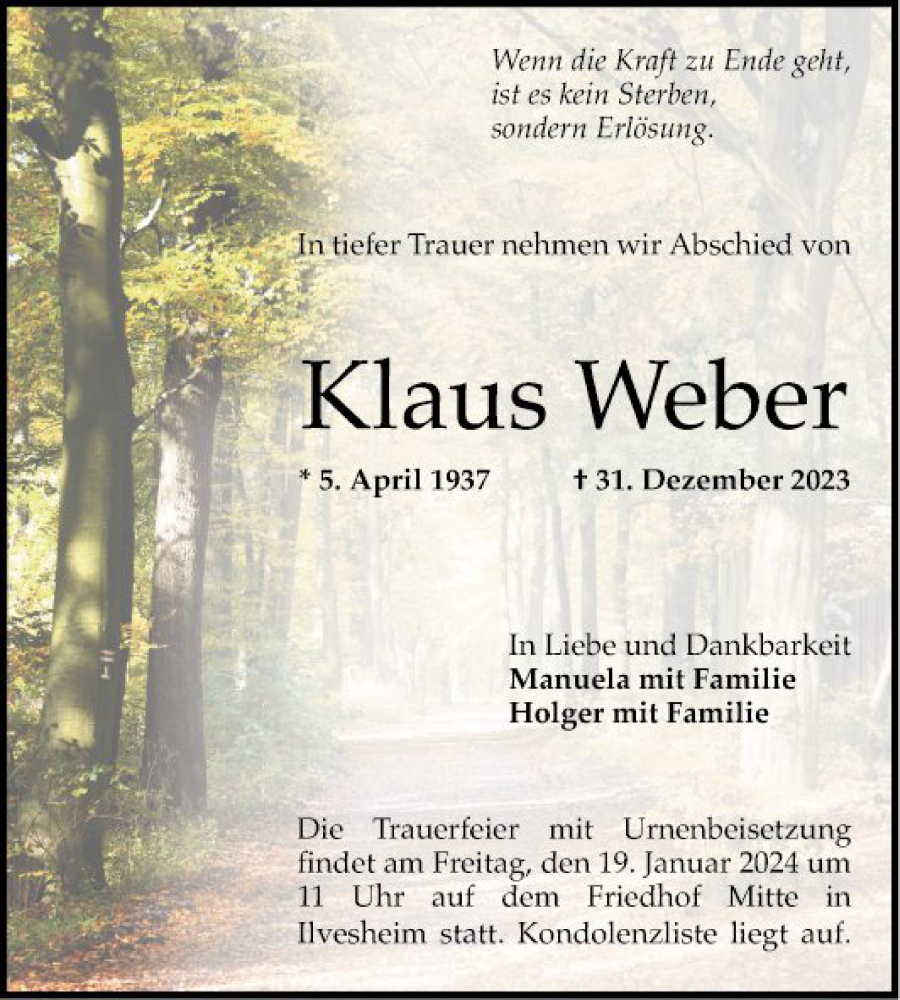 Wenn die Kraft zu Ende geht,
ist es kein Sterben,
sondern Erlösung.

In tiefer Trauer nehmen wir Abschied von

Klaus Weber

* 5. April 1937 † 31. Dezember 2023

In Liebe und Dankbarkeit
Manuela mit Familie
Holger mit Familie

Die Trauerfeier mit Urnenbeisetzung findet am Freitag, den 19. Januar 2024 um 11 Uhr auf dem Friedhof Mitte in Ilvesheim statt. Kondolenzliste liegt auf.